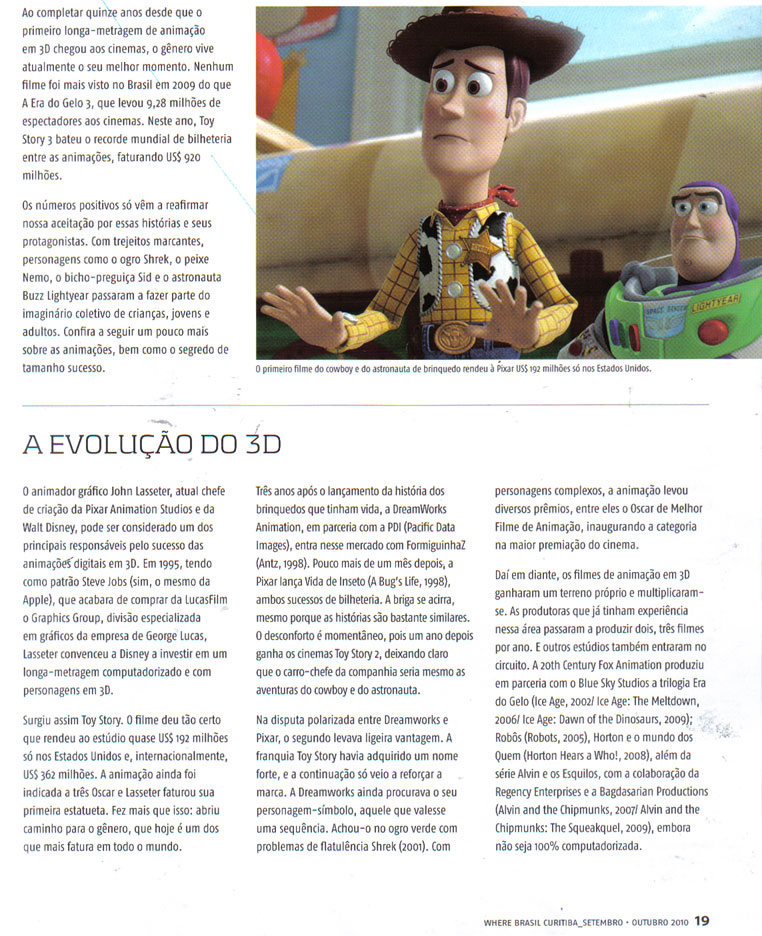 Ao completar quinze anos desde que o primeiro longa-metragem de animação em 3D chegou aos cinemas, o gênero vive atualmente o seu melhor momento. Nenhum filme foi mais visto no Brasil em 2009 do que A Era do Gelo 3, que levou 9,28 milhões de espectadores aos cinemas. Neste ano, Toy Story 3 bateu o recorde mundial de bilheteria entre as animações, faturando US$ 920 milhões.

Os números positivos só vêm a reafirmar nossa aceitação por essas histórias e seus protagonistas. Com trejeitos marcantes, personagens como o ogro Shrek, o peixe Nemo, o bicho-preguiça Sid e o astronauta Buzz Lightyear passaram a fazer parte do imaginário coletivo de crianças, jovens e adultos. Confira a seguir um pouco mais sobre as animações, bem como o segredo de tamanho sucesso.

SPACE RANGER LIGHTYEAR

O primeiro filme do cowboy e do astronauta de brinquedo rendeu à Pixar US$ 192 milhões só nos Estados Unidos.

A EVOLUÇÃO DO 3D

O animador gráfico John Lasseter, atual chefe de criação da Pixar Animation Studios e da Walt Disney, pode ser considerado um dos principais responsáveis pelo sucesso das animações digitais em 3D. Em 1995, tendo como patrão Steve Jobs (sim, o mesmo da Apple), que acabara de comprar da LucasFilm o Graphics Group, divisão especializada em gráficos da empresa de George Lucas, Lasseter convenceu a Disney a investir em um longa-metragem computadorizado e com personagens em 3D.

Surgiu assim Toy Story. O filme deu tão certo que rendeu ao estúdio quase US$ 192 milhões só nos Estados Unidos e, internacionalmente, US$ 362 milhões. A animação ainda foi indicada a três Oscar e Lasseter faturou sua primeira estatueta. Fez mais que isso: abriu caminho para o gênero, que hoje é um dos que mais fatura em todo o mundo.

Três anos após o lançamento da história dos brinquedos que tinham vida, a DreamWorks Animation, em parceria com a PDI (Pacific Data Images), entra nesse mercado com FormiguinhaZ (Antz, 1998). Pouco mais de um mês depois, a Pixar lança Vida de Inseto (A Bug's Life, 1998), ambos sucessos de bilheteria. A briga se acirra, mesmo porque as histórias são bastante similares. O desconforto é momentâneo, pois um ano depois ganha os cinemas Toy Story 2, deixando claro que o carro-chefe da companhia seria mesmo as aventuras do cowboy e do astronauta.

Na disputa polarizada entre Dreamworks e Pixar, o segundo levava ligeira vantagem. A franquia Toy Story havia adquirido um nome forte, e a continuação só veio a reforçar a marca. A Dreamworks ainda procurava o seu personagem-símbolo, aquele que valesse uma sequência. Achou-o no ogro verde com problemas de flatulência Shrek (2001). Com personagens complexos, a animação levou diversos prêmios, entre eles o Oscar de Melhor Filme de Animação, inaugurando a categoria na maior premiação do cinema.

Daí em diante, os filmes de animação em 3D ganharam um terreno próprio e multiplicaram-se. As produtoras que já tinham experiência nessa área passaram a produzir dois, três filmes por ano. E outros estúdios também entraram no circuito. A 20th Century Fox Animation produziu em parceria com o Blue Sky Studios a trilogia Era do Gelo (Ice Age, 2002/ Ice Age: The Meltdown, 2006/ Ice Age: Dawn of the Dinosaurs, 2009); Robôs (Robots, 2005), Horton e o mundo dos Quem (Horton Hears a Who!, 2008), além da série Alvin e os Esquilos, com a colaboração da Regency Enterprises e a Bagdasarian Productions (Alvin and the Chipmunks, 2007/ Alvin and the Chipmunks: The Squeakquel, 2009), embora não seja 100% computadorizada.

WHERE BRASIL CURITIBA_SETEMBRO • OUTUBRO 2010 19